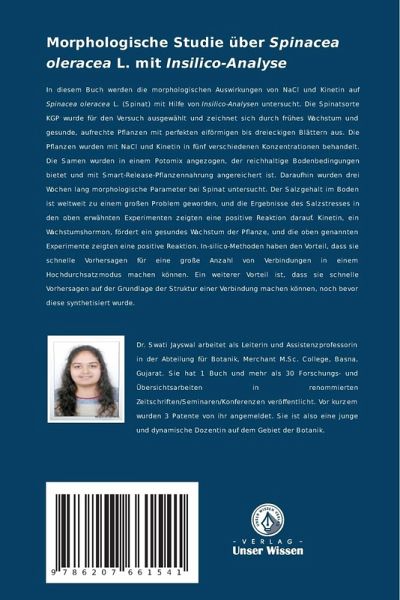 Morphologische Studie über Spinacea oleracea L. mit Insilico-Analyse

In diesem Buch werden die morphologischen Auswirkungen von NaCl und Kinetin auf Spinacea oleracea L. (Spinat) mit Hilfe von Insilico-Analysen untersucht. Die Spinatsorte KGP wurde für den Versuch ausgewählt und zeichnet sich durch frühes Wachstum und gesunde, aufrechte Pflanzen mit perfekten eiförmigen bis dreieckigen Blättern aus. Die Pflanzen wurden mit NaCl und Kinetin in fünf verschiedenen Konzentrationen behandelt. Die Samen wurden in einem Potomix angezogen, der reichhaltige Bodenbedingungen bietet und mit Smart-Release-Pflanzennahrung angereichert ist. Daraufhin wurden drei Wochen lang morphologische Parameter bei Spinat untersucht. Der Salzgehalt im Boden ist weltweit zu einem großen Problem geworden, und die Ergebnisse des Salzstresses in den oben erwähnten Experimenten zeigten eine positive Reaktion darauf. Kinetin, ein Wachstumshormon, fördert ein gesundes Wachstum der Pflanze, und die oben genannten Experimente zeigten eine positive Reaktion. In-silico-Methoden haben den Vorteil, dass sie schnelle Vorhersagen für eine große Anzahl von Verbindungen in einem Hochdurchsatzmodus machen können. Ein weiterer Vorteil ist, dass sie schnelle Vorhersagen auf der Grundlage der Struktur einer Verbindung machen können, noch bevor diese synthetisiert wurde.

Dr. Swati Jayswal arbeitet als Leiterin und Assistenzprofessorin in der Abteilung für Botanik, Merchant M.Sc. College, Basna, Gujarat. Sie hat 1 Buch und mehr als 30 Forschungs- und Übersichtsarbeiten in renommierten Zeitschriften/Seminaren/Konferenzen veröffentlicht. Vor kurzem wurden 3 Patente von ihr angemeldet. Sie ist also eine junge und dynamische Dozentin auf dem Gebiet der Botanik.

9 786207 661541

UNSER WISSEN VERLAG
- VERLAG -
Unser Wissen